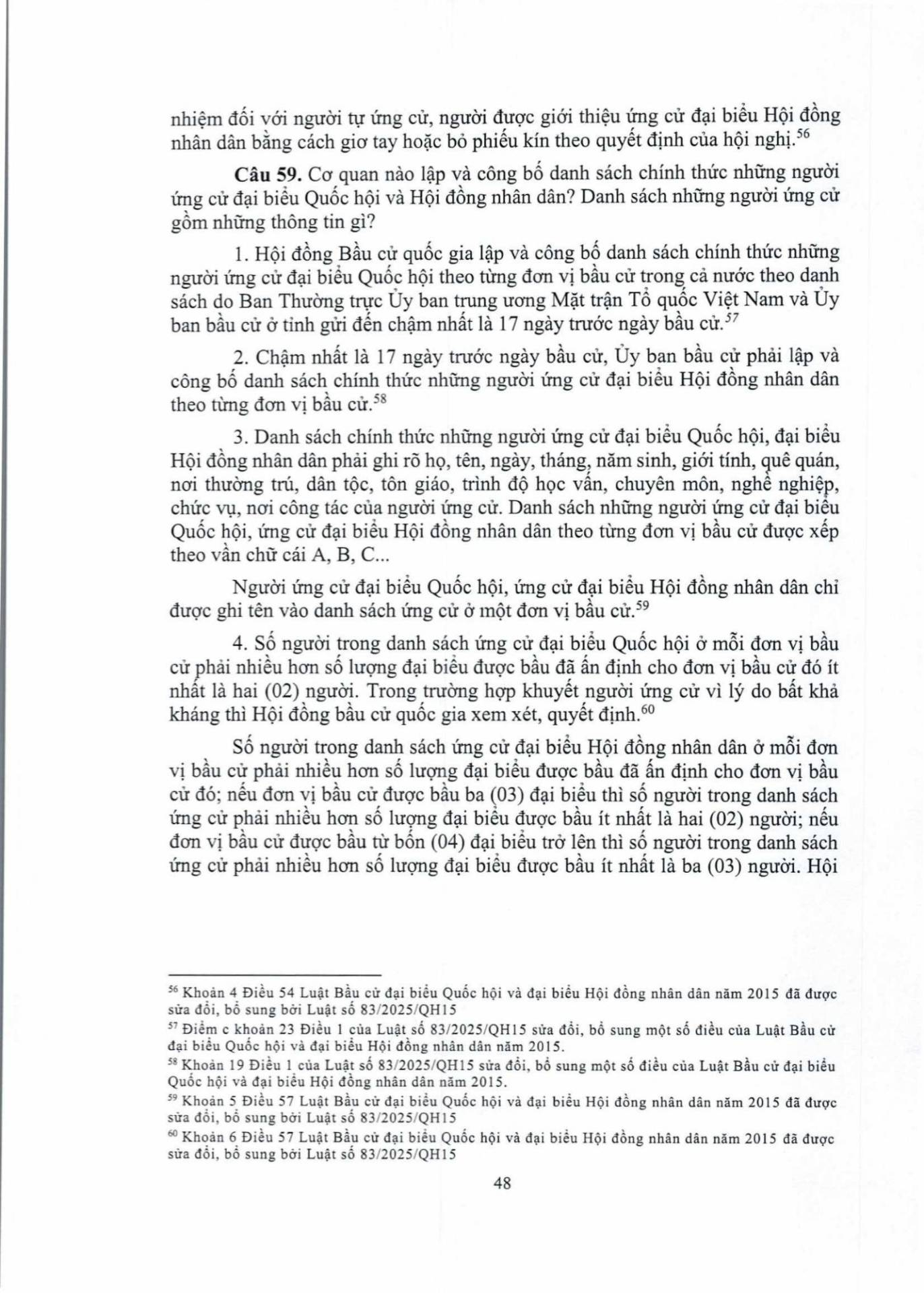 nhiệm đối với người tự ứng cử, người được giới thiệu ứng cử đại biểu Hội đồng nhân dân bằng cách giơ tay hoặc bỏ phiếu kín theo quyết định của hội nghị.$^{56}$

**Câu 59.** Cơ quan nào lập và công bố danh sách chính thức những người ứng cử đại biểu Quốc hội và Hội đồng nhân dân? Danh sách những người ứng cử gồm những thông tin gì?

1. Hội đồng Bầu cử quốc gia lập và công bố danh sách chính thức những người ứng cử đại biểu Quốc hội theo từng đơn vị bầu cử trong cả nước theo danh sách do Ban Thường trực Ủy ban trung ương Mặt trận Tổ quốc Việt Nam và Ủy ban bầu cử ở tỉnh gửi đến chậm nhất là 17 ngày trước ngày bầu cử.$^{57}$

2. Chậm nhất là 17 ngày trước ngày bầu cử, Ủy ban bầu cử phải lập và công bố danh sách chính thức những người ứng cử đại biểu Hội đồng nhân dân theo từng đơn vị bầu cử.$^{58}$

3. Danh sách chính thức những người ứng cử đại biểu Quốc hội, đại biểu Hội đồng nhân dân phải ghi rõ họ, tên, ngày, tháng, năm sinh, giới tính, quê quán, nơi thường trú, dân tộc, tôn giáo, trình độ học vấn, chuyên môn, nghề nghiệp, chức vụ, nơi công tác của người ứng cử. Danh sách những người ứng cử đại biểu Quốc hội, ứng cử đại biểu Hội đồng nhân dân theo từng đơn vị bầu cử được xếp theo vần chữ cái A, B, C...

Người ứng cử đại biểu Quốc hội, ứng cử đại biểu Hội đồng nhân dân chỉ được ghi tên vào danh sách ứng cử ở một đơn vị bầu cử.$^{59}$

4. Số người trong danh sách ứng cử đại biểu Quốc hội ở mỗi đơn vị bầu cử phải nhiều hơn số lượng đại biểu được bầu đã ấn định cho đơn vị bầu cử đó ít nhất là hai (02) người. Trong trường hợp khuyết người ứng cử vì lý do bất khả kháng thì Hội đồng bầu cử quốc gia xem xét, quyết định.$^{60}$

Số người trong danh sách ứng cử đại biểu Hội đồng nhân dân ở mỗi đơn vị bầu cử phải nhiều hơn số lượng đại biểu được bầu đã ấn định cho đơn vị bầu cử đó; nếu đơn vị bầu cử được bầu ba (03) đại biểu thì số người trong danh sách ứng cử phải nhiều hơn số lượng đại biểu được bầu ít nhất là hai (02) người; nếu đơn vị bầu cử được bầu từ bốn (04) đại biểu trở lên thì số người trong danh sách ứng cử phải nhiều hơn số lượng đại biểu được bầu ít nhất là ba (03) người. Hội

$^{56}$ Khoản 4 Điều 54 Luật Bầu cử đại biểu Quốc hội và đại biểu Hội đồng nhân dân năm 2015 đã được sửa đổi, bổ sung bởi Luật số 83/2025/QH15
$^{57}$ Điểm c khoản 23 Điều 1 của Luật số 83/2025/QH15 sửa đổi, bổ sung một số điều của Luật Bầu cử đại biểu Quốc hội và đại biểu Hội đồng nhân dân năm 2015.
$^{58}$ Khoản 19 Điều 1 của Luật số 83/2025/QH15 sửa đổi, bổ sung một số điều của Luật Bầu cử đại biểu Quốc hội và đại biểu Hội đồng nhân dân năm 2015.
$^{59}$ Khoản 5 Điều 57 Luật Bầu cử đại biểu Quốc hội và đại biểu Hội đồng nhân dân năm 2015 đã được sửa đổi, bổ sung bởi Luật số 83/2025/QH15
$^{60}$ Khoản 6 Điều 57 Luật Bầu cử đại biểu Quốc hội và đại biểu Hội đồng nhân dân năm 2015 đã được sửa đổi, bổ sung bởi Luật số 83/2025/QH15

48